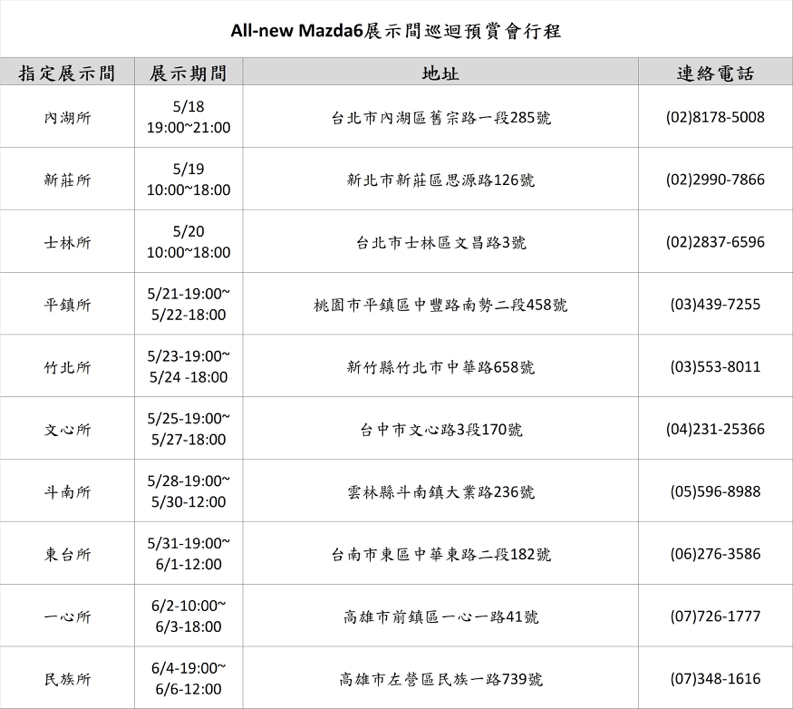 All-new Mazda6展示間巡迴預賞會行程

| 指定展示間 | 展示期間 | 地址 | 連絡電話 |
|---|---|---|---|
| 內湖所 | 5/18 19:00~21:00 | 台北市內湖區舊宗路一段285號 | (02)8178-5008 |
| 新莊所 | 5/19 10:00~18:00 | 新北市新莊區思源路126號 | (02)2990-7866 |
| 士林所 | 5/20 10:00~18:00 | 台北市士林區文昌路3號 | (02)2837-6596 |
| 平鎮所 | 5/21-19:00~ 5/22-18:00 | 桃園市平鎮區中豐路南勢二段458號 | (03)439-7255 |
| 竹北所 | 5/23-19:00~ 5/24 -18:00 | 新竹縣竹北市中華路658號 | (03)553-8011 |
| 文心所 | 5/25-19:00~ 5/27-18:00 | 台中市文心路3段170號 | (04)231-25366 |
| 斗南所 | 5/28-19:00~ 5/30-12:00 | 雲林縣斗南鎮大業路236號 | (05)596-8988 |
| 東台所 | 5/31-19:00~ 6/1-12:00 | 台南市東區中華東路二段182號 | (06)276-3586 |
| 一心所 | 6/2-10:00~ 6/3-18:00 | 高雄市前鎮區一心一路41號 | (07)726-1777 |
| 民族所 | 6/4-19:00~ 6/6-12:00 | 高雄市左營區民族一路739號 | (07)348-1616 |